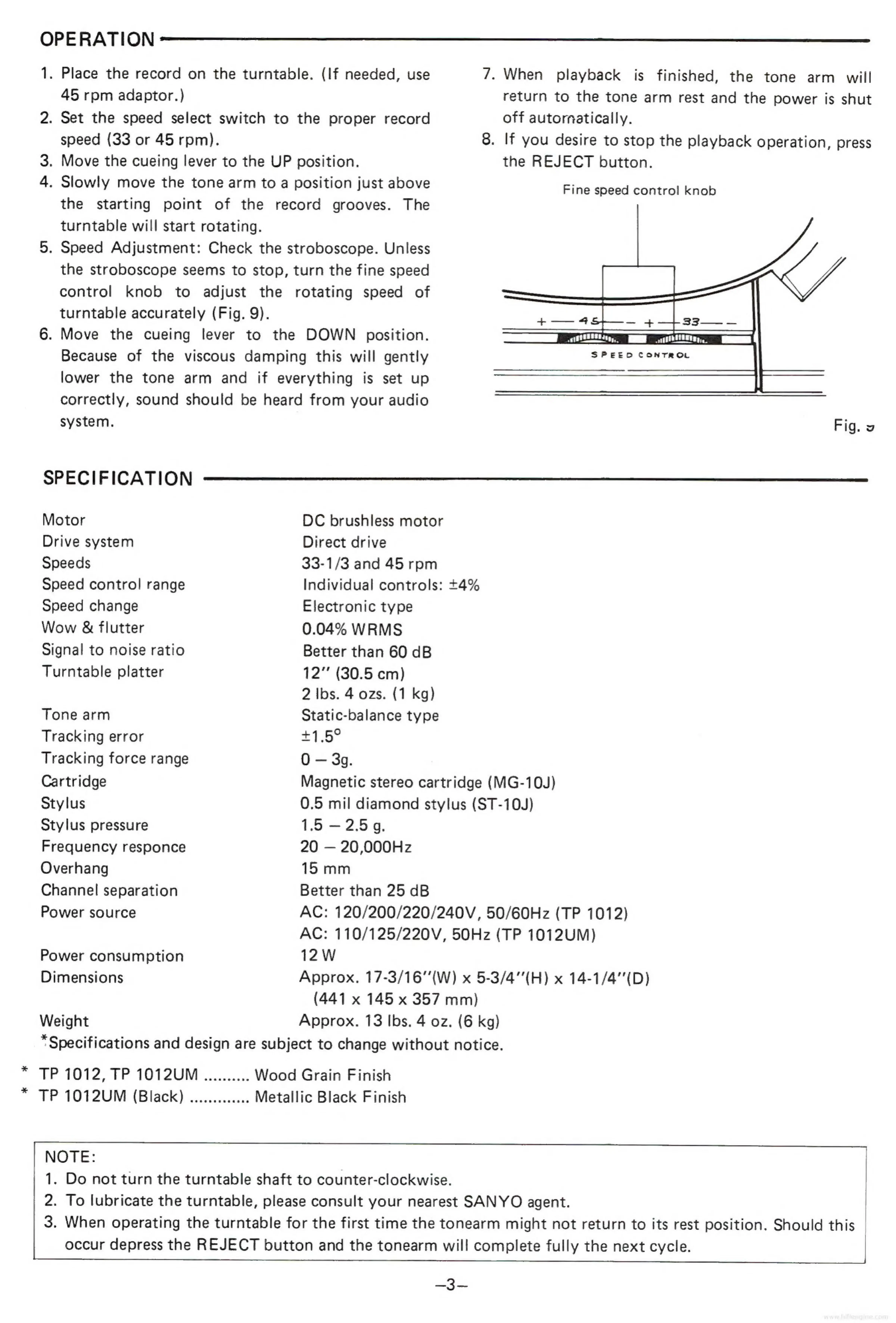 OPERATION

1. Place the record on the turntable. (If needed, use 45 rpm adaptor.)
2. Set the speed select switch to the proper record speed (33 or 45 rpm).
3. Move the cueing lever to the UP position.
4. Slowly move the tone arm to a position just above the starting point of the record grooves. The turntable will start rotating.
5. Speed Adjustment: Check the stroboscope. Unless the stroboscope seems to stop, turn the fine speed control knob to adjust the rotating speed of turntable accurately (Fig. 9).
6. Move the cueing lever to the DOWN position. Because of the viscous damping this will gently lower the tone arm and if everything is set up correctly, sound should be heard from your audio system.
7. When playback is finished, the tone arm will return to the tone arm rest and the power is shut off automatically.
8. If you desire to stop the playback operation, press the REJECT button.

Fine speed control knob

+ — 45 — — + — 33 — —

SPEED CONTROL

Fig. 9

SPECIFICATION

| | |
|---|---|
| Motor | DC brushless motor |
| Drive system | Direct drive |
| Speeds | 33-1/3 and 45 rpm |
| Speed control range | Individual controls: ±4% |
| Speed change | Electronic type |
| Wow & flutter | 0.04% WRMS |
| Signal to noise ratio | Better than 60 dB |
| Turntable platter | 12" (30.5 cm) 2 lbs. 4 ozs. (1 kg) |
| Tone arm | Static-balance type |
| Tracking error | ±1.5° |
| Tracking force range | 0 – 3g. |
| Cartridge | Magnetic stereo cartridge (MG-10J) |
| Stylus | 0.5 mil diamond stylus (ST-10J) |
| Stylus pressure | 1.5 – 2.5 g. |
| Frequency responce | 20 – 20,000Hz |
| Overhang | 15 mm |
| Channel separation | Better than 25 dB |
| Power source | AC: 120/200/220/240V, 50/60Hz (TP 1012) AC: 110/125/220V, 50Hz (TP 1012UM) |
| Power consumption | 12 W |
| Dimensions | Approx. 17-3/16"(W) x 5-3/4"(H) x 14-1/4"(D) (441 x 145 x 357 mm) |
| Weight | Approx. 13 lbs. 4 oz. (6 kg) |

*Specifications and design are subject to change without notice.

* TP 1012, TP 1012UM .......... Wood Grain Finish
* TP 1012UM (Black) ............. Metallic Black Finish

NOTE:
1. Do not turn the turntable shaft to counter-clockwise.
2. To lubricate the turntable, please consult your nearest SANYO agent.
3. When operating the turntable for the first time the tonearm might not return to its rest position. Should this occur depress the REJECT button and the tonearm will complete fully the next cycle.

–3–